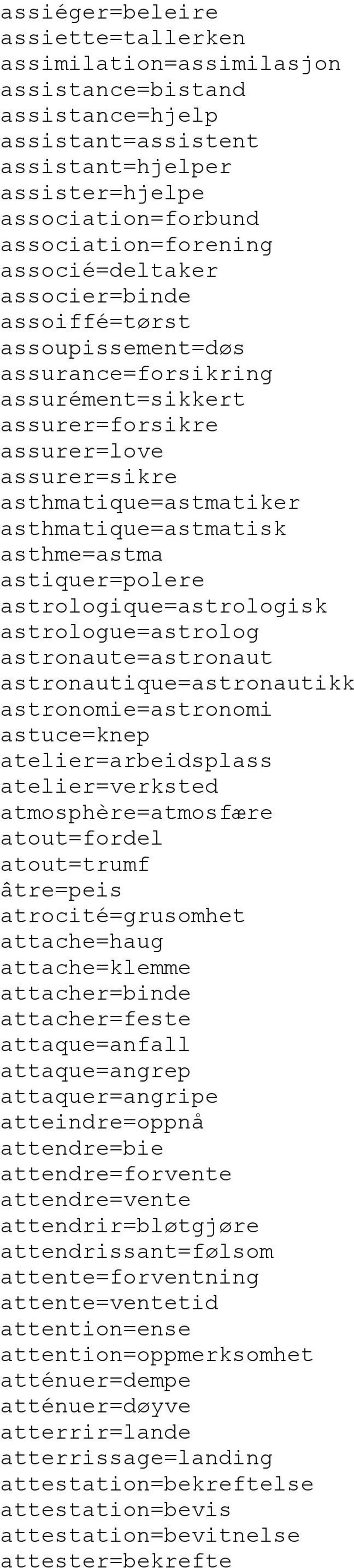 assiéger=beleire
assiette=tallerken
assimilation=assimilasjon
assistance=bistand
assistance=hjelp
assistant=assistent
assistant=hjelper
assister=hjelpe
association=forbund
association=forening
associé=deltaker
associer=binde
assoiffé=tørst
assoupissement=døs
assurance=forsikring
assurément=sikkert
assurer=forsikre
assurer=love
assurer=sikre
asthmatique=astmatiker
asthmatique=astmatisk
asthme=astma
astiquer=polere
astrologique=astrologisk
astrologue=astrolog
astronaute=astronaut
astronautique=astronautikk
astronomie=astronomi
astuce=knep
atelier=arbeidsplass
atelier=verksted
atmosphère=atmosfære
atout=fordel
atout=trumf
âtre=peis
atrocité=grusomhet
attache=haug
attache=klemme
attacher=binde
attacher=feste
attaque=anfall
attaque=angrep
attaquer=angripe
atteindre=oppnå
attendre=bie
attendre=forvente
attendre=vente
attendrir=bløtgjøre
attendrissant=følsom
attente=forventning
attente=ventetid
attention=ense
attention=oppmerksomhet
atténuer=dempe
atténuer=døyve
atterrir=lande
atterrissage=landing
attestation=bekreftelse
attestation=bevis
attestation=bevitnelse
attester=bekrefte